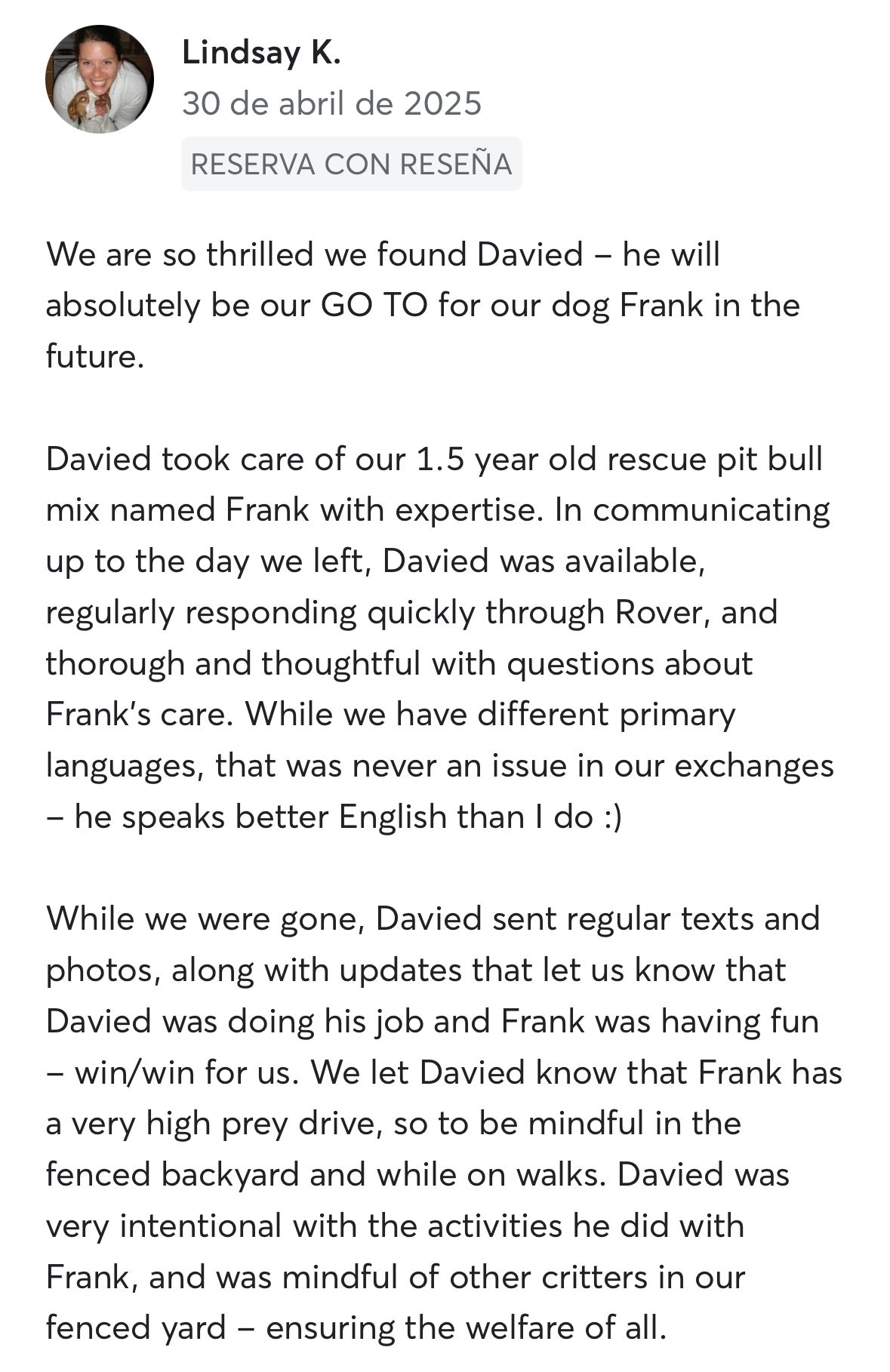 Lindsay K.
30 de abril de 2025
RESERVA CON RESEÑA

We are so thrilled we found Davied – he will absolutely be our GO TO for our dog Frank in the future.

Davied took care of our 1.5 year old rescue pit bull mix named Frank with expertise. In communicating up to the day we left, Davied was available, regularly responding quickly through Rover, and thorough and thoughtful with questions about Frank's care. While we have different primary languages, that was never an issue in our exchanges – he speaks better English than I do :)

While we were gone, Davied sent regular texts and photos, along with updates that let us know that Davied was doing his job and Frank was having fun – win/win for us. We let Davied know that Frank has a very high prey drive, so to be mindful in the fenced backyard and while on walks. Davied was very intentional with the activities he did with Frank, and was mindful of other critters in our fenced yard – ensuring the welfare of all.